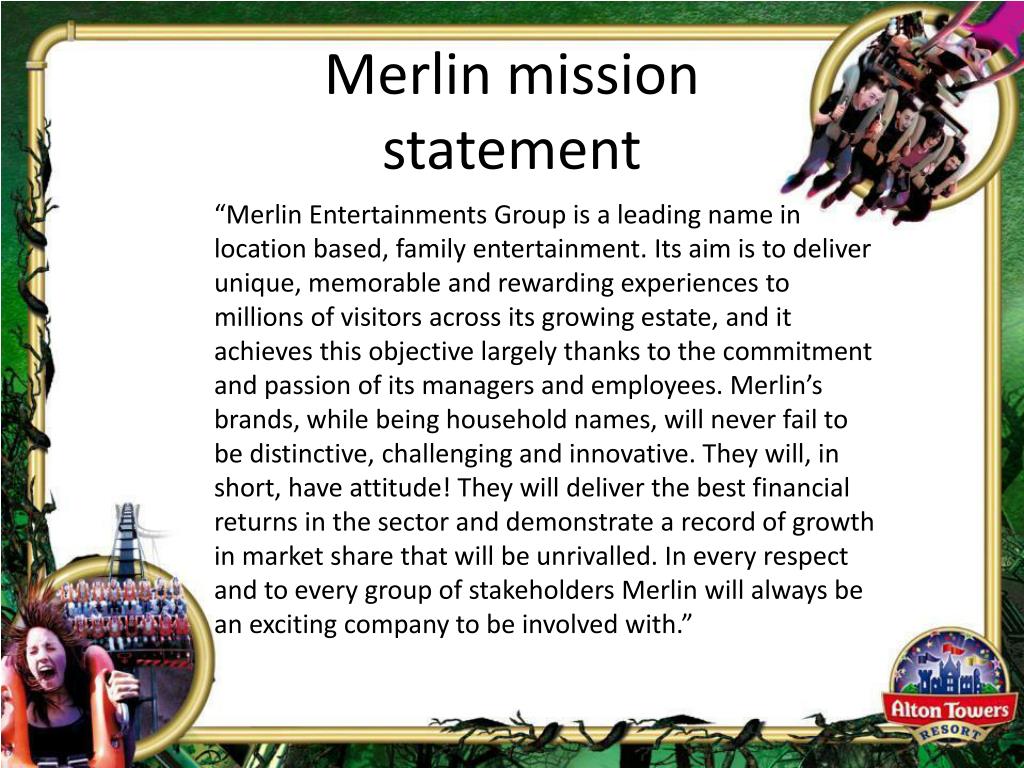 Merlin mission statement

“Merlin Entertainments Group is a leading name in location based, family entertainment. Its aim is to deliver unique, memorable and rewarding experiences to millions of visitors across its growing estate, and it achieves this objective largely thanks to the commitment and passion of its managers and employees. Merlin’s brands, while being household names, will never fail to be distinctive, challenging and innovative. They will, in short, have attitude! They will deliver the best financial returns in the sector and demonstrate a record of growth in market share that will be unrivalled. In every respect and to every group of stakeholders Merlin will always be an exciting company to be involved with.”

Alton Towers
RESORT